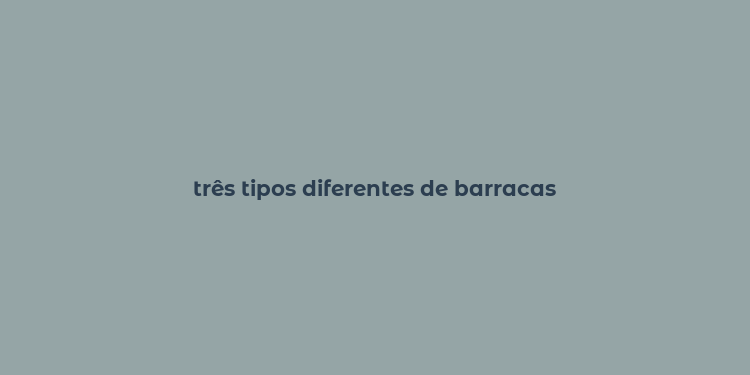 três tipos diferentes de barracas